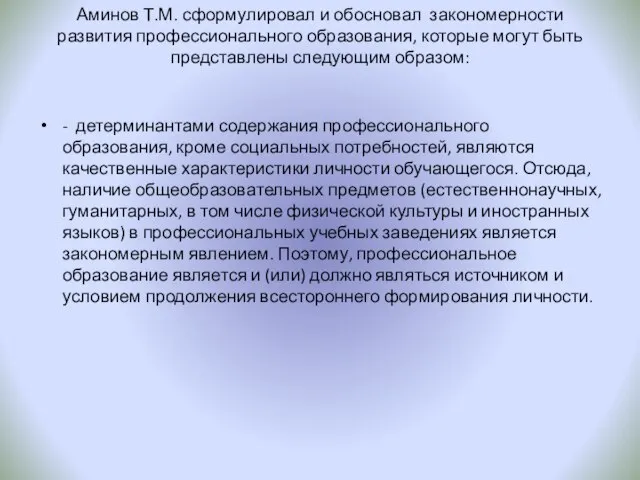 Аминов Т.М. сформулировал и обосновал закономерности развития профессионального образования, которые могут быть представлены следующим образом:

• - детерминантами содержания профессионального образования, кроме социальных потребностей, являются качественные характеристики личности обучающегося. Отсюда, наличие общеобразовательных предметов (естественнонаучных, гуманитарных, в том числе физической культуры и иностранных языков) в профессиональных учебных заведениях является закономерным явлением. Поэтому, профессиональное образование является и (или) должно являться источником и условием продолжения всестороннего формирования личности.